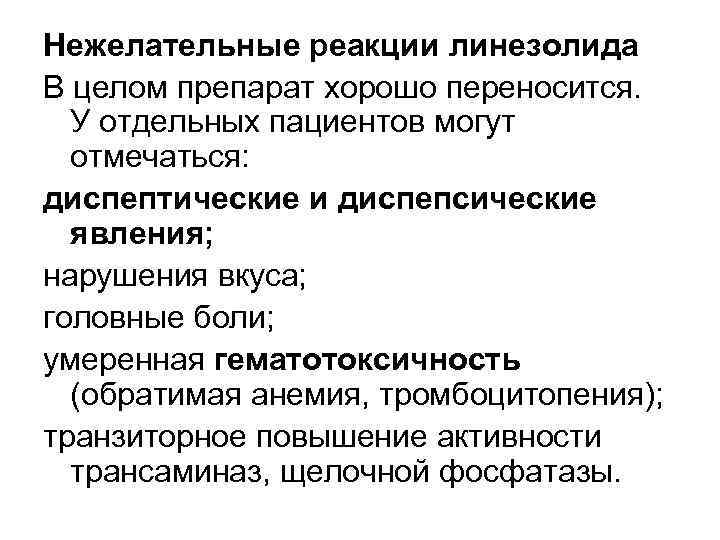 Нежелательные реакции линезолида

В целом препарат хорошо переносится. У отдельных пациентов могут отмечаться:

диспептические и диспепсические явления;

нарушения вкуса;

головные боли;

умеренная гематотоксичность (обратимая анемия, тромбоцитопения);

транзиторное повышение активности трансаминаз, щелочной фосфатазы.